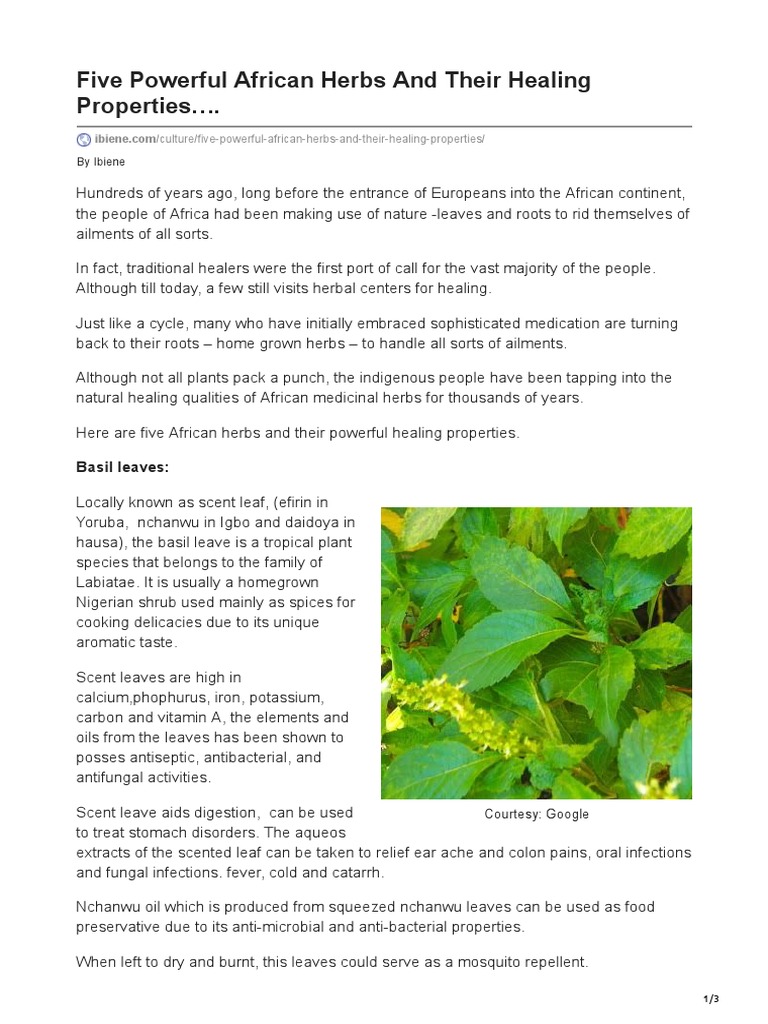 Five Powerful African Herbs And Their Healing Properties….

ibiene.com/culture/five-powerful-african-herbs-and-their-healing-properties/

By Ibiene

Hundreds of years ago, long before the entrance of Europeans into the African continent, the people of Africa had been making use of nature -leaves and roots to rid themselves of ailments of all sorts.

In fact, traditional healers were the first port of call for the vast majority of the people. Although till today, a few still visits herbal centers for healing.

Just like a cycle, many who have initially embraced sophisticated medication are turning back to their roots – home grown herbs – to handle all sorts of ailments.

Although not all plants pack a punch, the indigenous people have been tapping into the natural healing qualities of African medicinal herbs for thousands of years.

Here are five African herbs and their powerful healing properties.

Basil leaves:

Locally known as scent leaf, (efirin in Yoruba, nchanwu in Igbo and daidoya in hausa), the basil leave is a tropical plant species that belongs to the family of Labiatae. It is usually a homegrown Nigerian shrub used mainly as spices for cooking delicacies due to its unique aromatic taste.

Scent leaves are high in calcium,phophurus, iron, potassium, carbon and vitamin A, the elements and oils from the leaves has been shown to posses antiseptic, antibacterial, and antifungal activities.

Courtesy: Google

Scent leave aids digestion, can be used to treat stomach disorders. The aqueos extracts of the scented leaf can be taken to relief ear ache and colon pains, oral infections and fungal infections. fever, cold and catarrh.

Nchanwu oil which is produced from squeezed nchanwu leaves can be used as food preservative due to its anti-microbial and anti-bacterial properties.

When left to dry and burnt, this leaves could serve as a mosquito repellent.

1/3